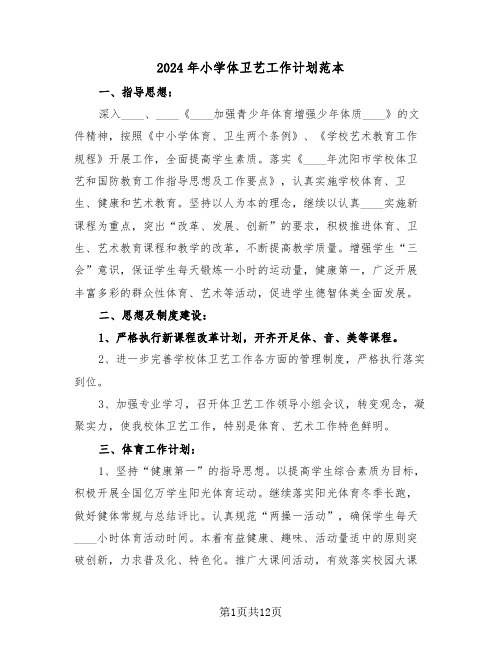 2024年小学体卫艺工作计划范本

一、指导思想：

深入____、____《____加强青少年体育增强少年体质____》的文件精神，按照《中小学体育、卫生两个条例》、《学校艺术教育工作规程》开展工作，全面提高学生素质。落实《____年沈阳市学校体卫艺和国防教育工作指导思想及工作要点》，认真实施学校体育、卫生、健康和艺术教育。坚持以人为本的理念，继续以认真____实施新课程为重点，突出“改革、发展、创新”的要求，积极推进体育、卫生、艺术教育课程和教学的改革，不断提高教学质量。增强学生“三会”意识，保证学生每天锻炼一小时的运动量，健康第一，广泛开展丰富多彩的群众性体育、艺术等活动，促进学生德智体美全面发展。

二、思想及制度建设：

1、严格执行新课程改革计划，开齐开足体、音、美等课程。

2、进一步完善学校体卫艺工作各方面的管理制度，严格执行落实到位。

3、加强专业学习，召开体卫艺工作领导小组会议，转变观念，凝聚实力，使我校体卫艺工作，特别是体育、艺术工作特色鲜明。

三、体育工作计划：

1、坚持“健康第一”的指导思想。以提高学生综合素质为目标，积极开展全国亿万学生阳光体育运动。继续落实阳光体育冬季长跑，做好健体常规与总结评比。认真规范“两操一活动”，确保学生每天____小时体育活动时间。本着有益健康、趣味、活动量适中的原则突破创新，力求普及化、特色化。推广大课间活动，有效落实校园大课

第1页共12页